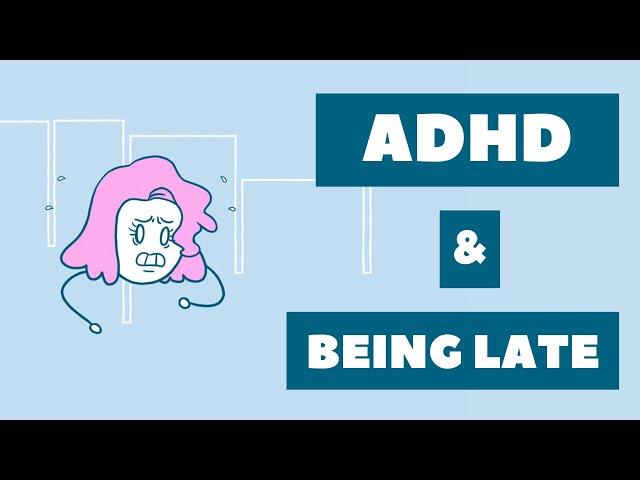 ADHD

&

BEING LATE